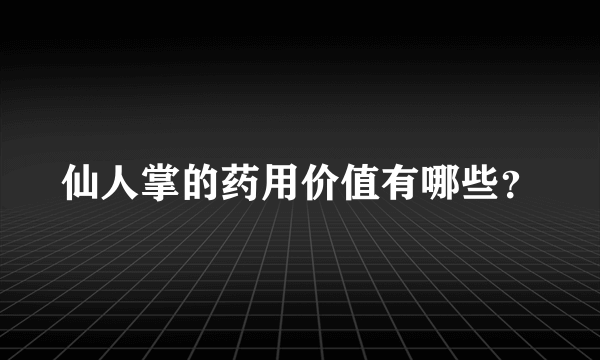 仙人掌的药用价值有哪些？